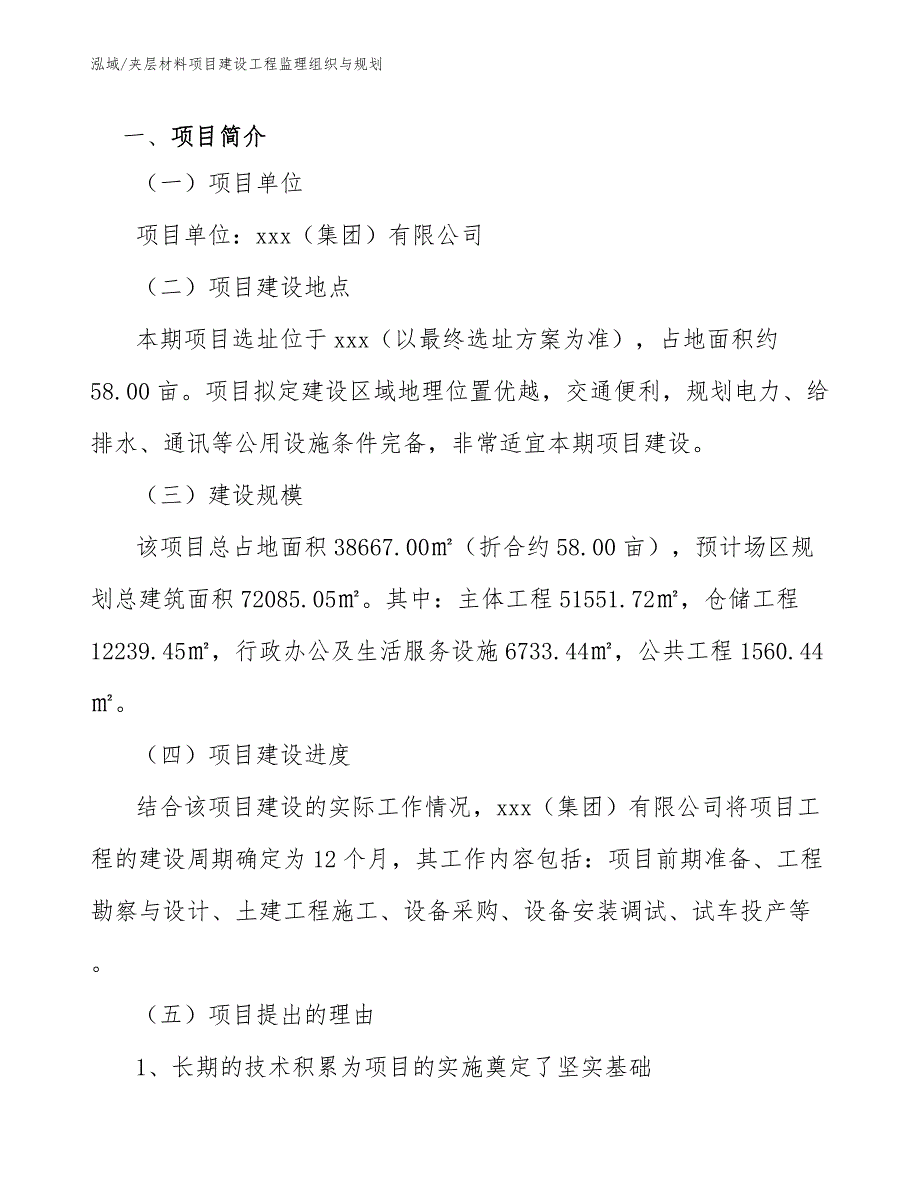 泓域/夹层材料项目建设工程监理组织与规划

一、项目简介

（一）项目单位

项目单位：xxx（集团）有限公司

（二）项目建设地点

本期项目选址位于 xxx（以最终选址方案为准），占地面积约 58.00 亩。项目拟定建设区域地理位置优越，交通便利，规划电力、给排水、通讯等公用设施条件完备，非常适宜本期项目建设。

（三）建设规模

该项目总占地面积 38667.00㎡（折合约 58.00 亩），预计场区规划总建筑面积 72085.05㎡。其中：主体工程 51551.72㎡，仓储工程 12239.45㎡，行政办公及生活服务设施 6733.44㎡，公共工程 1560.44㎡。

（四）项目建设进度

结合该项目建设的实际工作情况，xxx（集团）有限公司将项目工程的建设周期确定为 12 个月，其工作内容包括：项目前期准备、工程勘察与设计、土建工程施工、设备采购、设备安装调试、试车投产等。

（五）项目提出的理由

1、长期的技术积累为项目的实施奠定了坚实基础